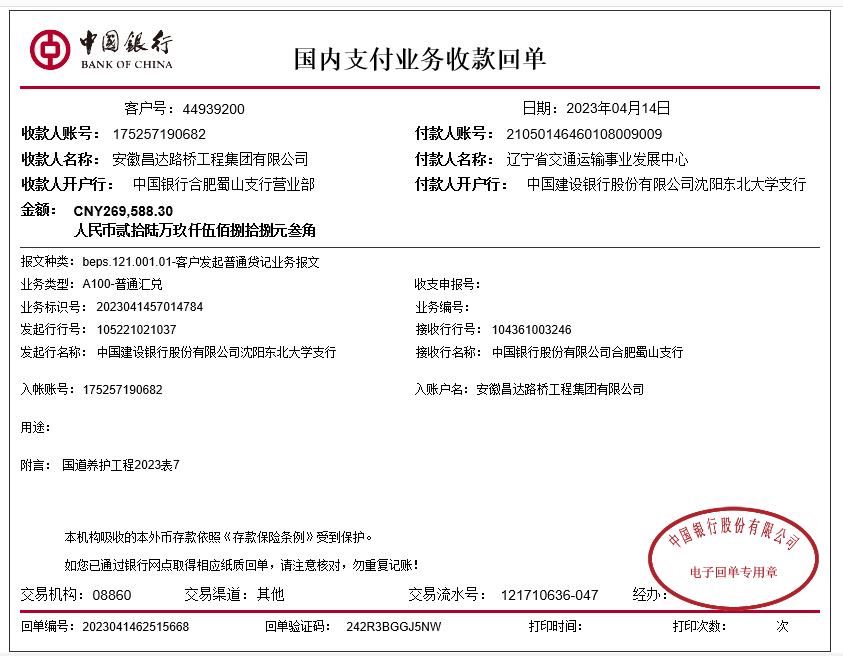 中国银行
BANK OF CHINA

国内支付业务收款回单

客户号：44939200

日期：2023年04月14日

收款人账号：175257190682

付款人账号：21050146460108009009

收款人名称：安徽昌达路桥工程集团有限公司

付款人名称：辽宁省交通运输事业发展中心

收款人开户行：中国银行合肥蜀山支行营业部

付款人开户行：中国建设银行股份有限公司沈阳东北大学支行

金额：CNY269,588.30
人民币贰拾陆万玖仟伍佰捌拾捌元叁角

报文种类：beps.121.001.01-客户发起普通贷记业务报文

业务类型：A100-普通汇兑

收支申报号：

业务标识号：2023041457014784

业务编号：

发起行行号：105221021037

接收行行号：104361003246

发起行名称：中国建设银行股份有限公司沈阳东北大学支行

接收行名称：中国银行股份有限公司合肥蜀山支行

入帐账号：175257190682

入账户名：安徽昌达路桥工程集团有限公司

用途：

附言：国道养护工程2023表7

本机构吸收的本外币存款依照《存款保险条例》受到保护。

如您已通过银行网点取得相应纸质回单，请注意核对，勿重复记账！

中国银行股份有限公司
电子回单专用章

交易机构：08860　交易渠道：其他　交易流水号：121710636-047　经办：

回单编号：2023041462515668　回单验证码：242R3BGGJ5NW　打印时间：　打印次数：　次